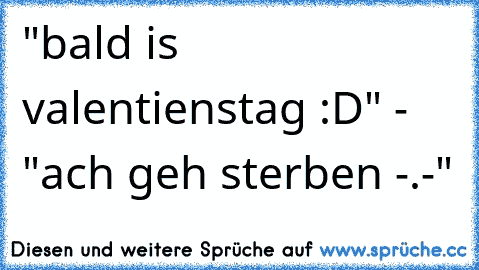 "bald is valentienstag :D" - "ach geh sterben -.-"

Diesen und weitere Sprüche auf www.sprüche.cc